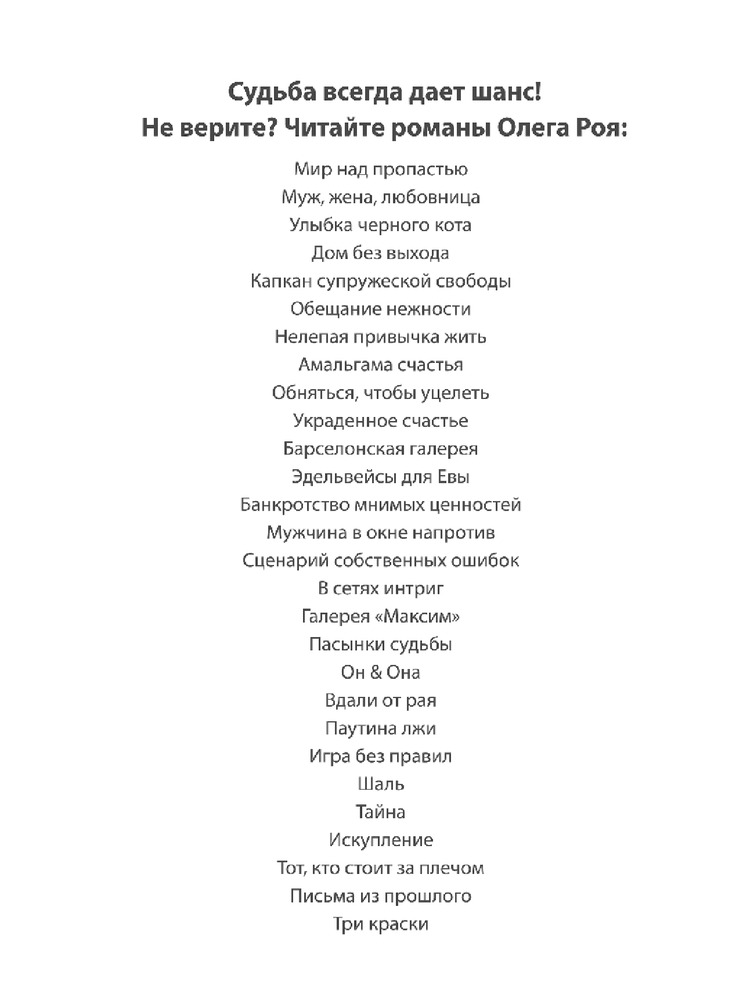 Судьба всегда дает шанс!
Не верите? Читайте романы Олега Роя:

Мир над пропастью
Муж, жена, любовница
Улыбка черного кота
Дом без выхода
Капкан супружеской свободы
Обещание нежности
Нелепая привычка жить
Амальгама счастья
Обняться, чтобы уцелеть
Украденное счастье
Барселонская галерея
Эдельвейсы для Евы
Банкротство мнимых ценностей
Мужчина в окне напротив
Сценарий собственных ошибок
В сетях интриг
Галерея «Максим»
Пасынки судьбы
Он & Она
Вдали от рая
Паутина лжи
Игра без правил
Шаль
Тайна
Искупление
Тот, кто стоит за плечом
Письма из прошлого
Три краски